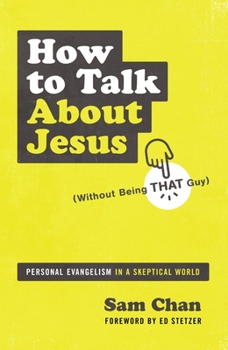 How to Talk About Jesus

(Without Being THAT Guy)

PERSONAL EVANGELISM IN A SKEPTICAL WORLD

Sam Chan

FOREWORD BY ED STETZER